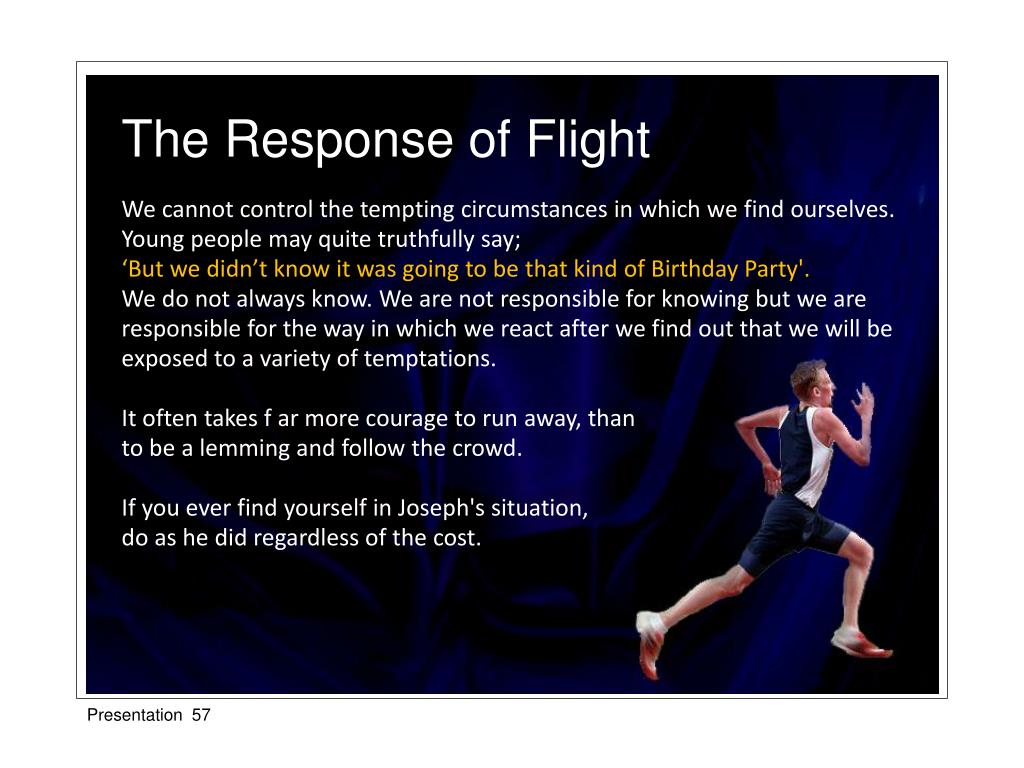 The Response of Flight

We cannot control the tempting circumstances in which we find ourselves. Young people may quite truthfully say;
‘But we didn’t know it was going to be that kind of Birthday Party'.
We do not always know. We are not responsible for knowing but we are responsible for the way in which we react after we find out that we will be exposed to a variety of temptations.

It often takes f ar more courage to run away, than to be a lemming and follow the crowd.

If you ever find yourself in Joseph's situation, do as he did regardless of the cost.

Presentation 57